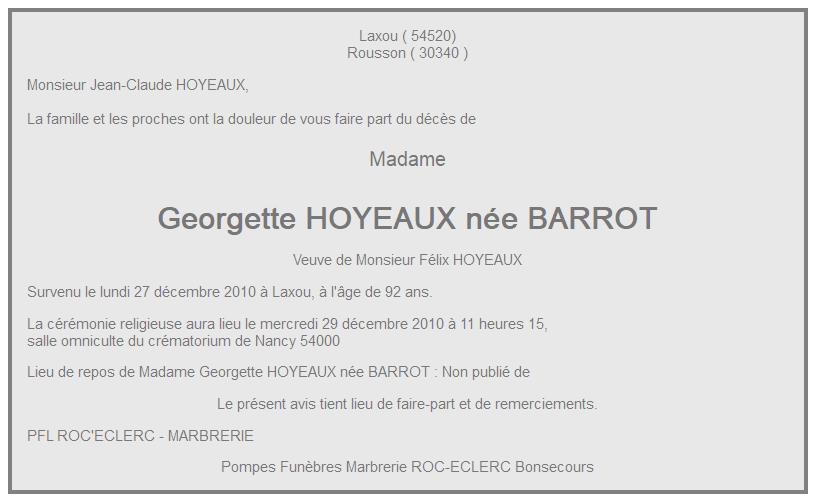 Laxou ( 54520)
Rousson ( 30340 )

Monsieur Jean-Claude HOYEAUX,

La famille et les proches ont la douleur de vous faire part du décès de

Madame

Georgette HOYEAUX née BARROT

Veuve de Monsieur Félix HOYEAUX

Survenu le lundi 27 décembre 2010 à Laxou, à l'âge de 92 ans.

La cérémonie religieuse aura lieu le mercredi 29 décembre 2010 à 11 heures 15,
salle omniculte du crématorium de Nancy 54000

Lieu de repos de Madame Georgette HOYEAUX née BARROT : Non publié de

Le présent avis tient lieu de faire-part et de remerciements.

PFL ROC'ECLERC - MARBRERIE

Pompes Funèbres Marbrerie ROC-ECLERC Bonsecours